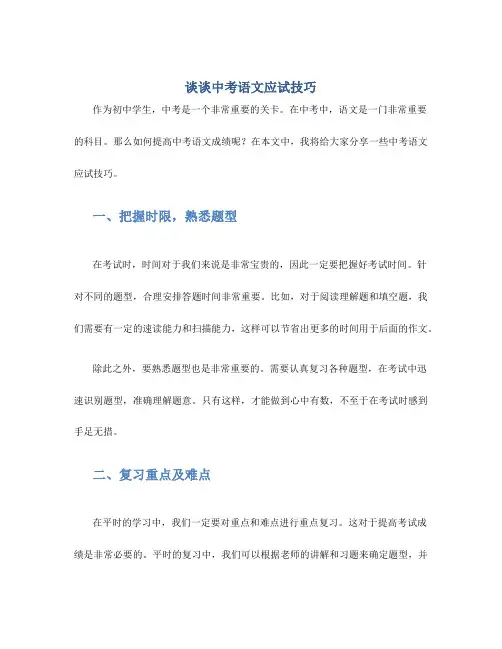 谈谈中考语文应试技巧

作为初中学生，中考是一个非常重要的关卡。在中考中，语文是一门非常重要的科目。那么如何提高中考语文成绩呢？在本文中，我将给大家分享一些中考语文应试技巧。

一、把握时限，熟悉题型

在考试时，时间对于我们来说是非常宝贵的，因此一定要把握好考试时间。针对不同的题型，合理安排答题时间非常重要。比如，对于阅读理解题和填空题，我们需要有一定的速读能力和扫描能力，这样可以节省出更多的时间用于后面的作文。

除此之外，要熟悉题型也是非常重要的。需要认真复习各种题型，在考试中迅速识别题型，准确理解题意。只有这样，才能做到心中有数，不至于在考试时感到手足无措。

二、复习重点及难点

在平时的学习中，我们一定要对重点和难点进行重点复习。这对于提高考试成绩是非常必要的。平时的复习中，我们可以根据老师的讲解和习题来确定题型，并